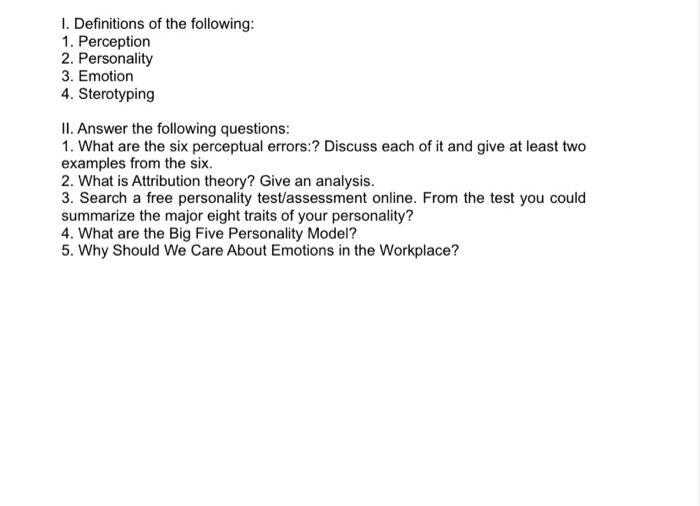 I. Definitions of the following:
1. Perception
2. Personality
3. Emotion
4. Sterotyping

II. Answer the following questions:
1. What are the six perceptual errors:? Discuss each of it and give at least two examples from the six.
2. What is Attribution theory? Give an analysis.
3. Search a free personality test/assessment online. From the test you could summarize the major eight traits of your personality?
4. What are the Big Five Personality Model?
5. Why Should We Care About Emotions in the Workplace?